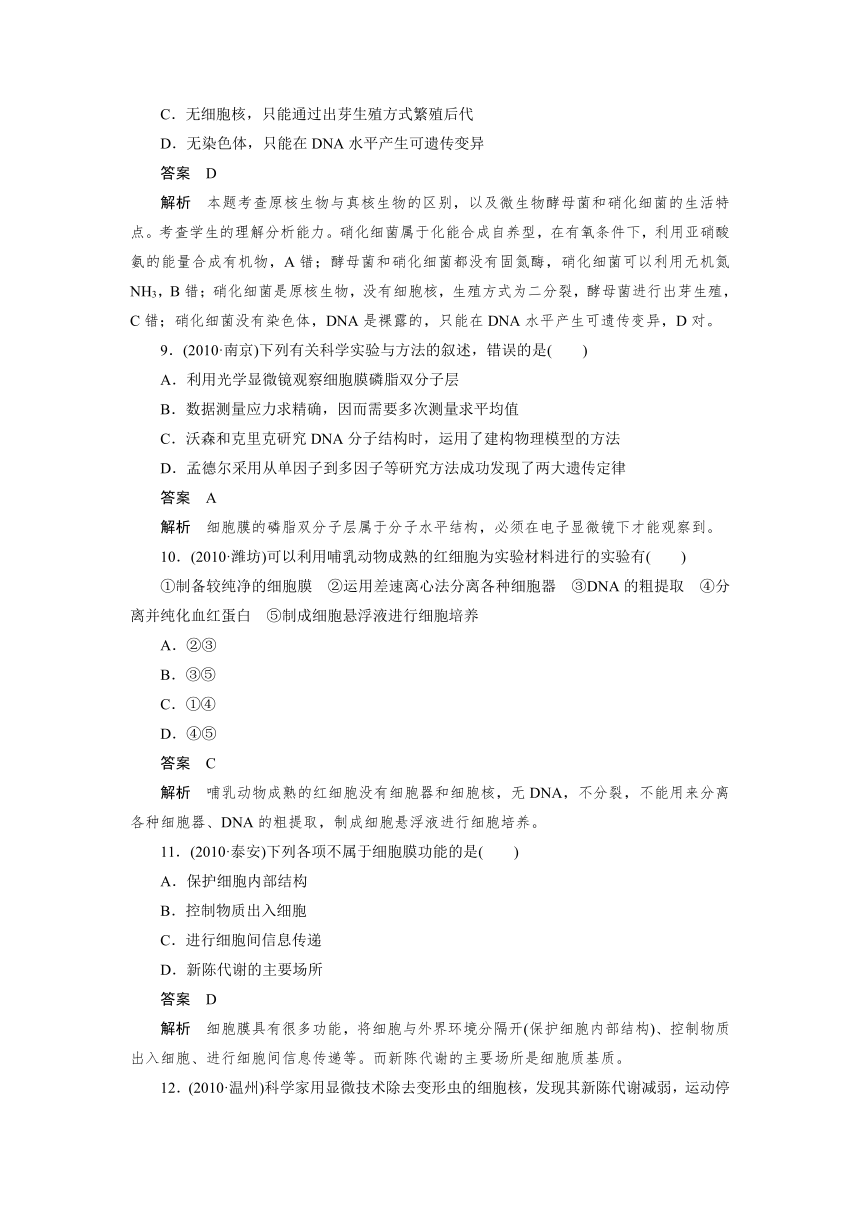 C．无细胞核，只能通过出芽生殖方式繁殖后代

D．无染色体，只能在 DNA 水平产生可遗传变异

答案 D

解析 本题考查原核生物与真核生物的区别，以及微生物酵母菌和硝化细菌的生活特点。考查学生的理解分析能力。硝化细菌属于化能合成自养型，在有氧条件下，利用亚硝酸氨的能量合成有机物，A 错；酵母菌和硝化细菌都没有固氮酶，硝化细菌可以利用无机氮 $NH_3$，B 错；硝化细菌是原核生物，没有细胞核，生殖方式为二分裂，酵母菌进行出芽生殖，C 错；硝化细菌没有染色体，DNA 是裸露的，只能在 DNA 水平产生可遗传变异，D 对。

9．(2010·南京)下列有关科学实验与方法的叙述，错误的是(　　)

A．利用光学显微镜观察细胞膜磷脂双分子层

B．数据测量应力求精确，因而需要多次测量求平均值

C．沃森和克里克研究 DNA 分子结构时，运用了建构物理模型的方法

D．孟德尔采用从单因子到多因子等研究方法成功发现了两大遗传定律

答案 A

解析 细胞膜的磷脂双分子层属于分子水平结构，必须在电子显微镜下才能观察到。

10．(2010·潍坊)可以利用哺乳动物成熟的红细胞为实验材料进行的实验有(　　)

①制备较纯净的细胞膜 ②运用差速离心法分离各种细胞器 ③DNA 的粗提取 ④分离并纯化血红蛋白 ⑤制成细胞悬浮液进行细胞培养

A．②③

B．③⑤

C．①④

D．④⑤

答案 C

解析 哺乳动物成熟的红细胞没有细胞器和细胞核，无 DNA，不分裂，不能用来分离各种细胞器、DNA 的粗提取，制成细胞悬浮液进行细胞培养。

11．(2010·泰安)下列各项不属于细胞膜功能的是(　　)

A．保护细胞内部结构

B．控制物质出入细胞

C．进行细胞间信息传递

D．新陈代谢的主要场所

答案 D

解析 细胞膜具有很多功能，将细胞与外界环境分隔开(保护细胞内部结构)、控制物质出入细胞、进行细胞间信息传递等。而新陈代谢的主要场所是细胞质基质。

12．(2010·温州)科学家用显微技术除去变形虫的细胞核，发现其新陈代谢减弱，运动停